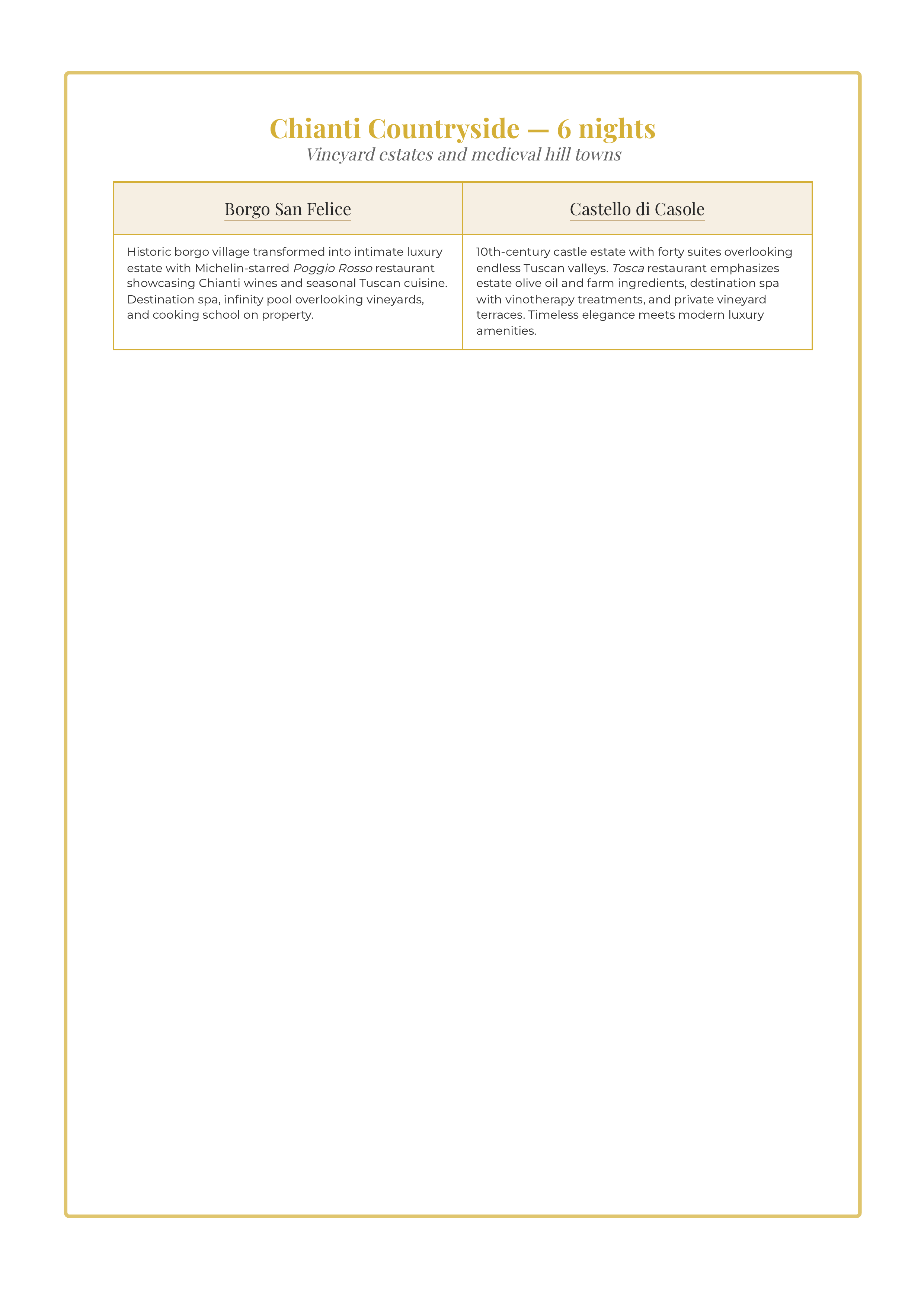 Chianti Countryside — 6 nights
Vineyard estates and medieval hill towns

| Borgo San Felice | Castello di Casole |
|---|---|
| Historic borgo village transformed into intimate luxury estate with Michelin-starred Poggio Rosso restaurant showcasing Chianti wines and seasonal Tuscan cuisine. Destination spa, infinity pool overlooking vineyards, and cooking school on property. | 10th-century castle estate with forty suites overlooking endless Tuscan valleys. Tosca restaurant emphasizes estate olive oil and farm ingredients, destination spa with vinotherapy treatments, and private vineyard terraces. Timeless elegance meets modern luxury amenities. |